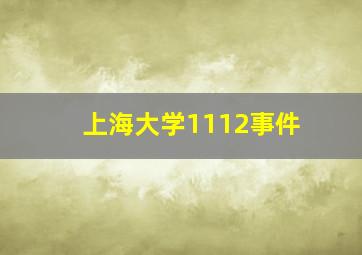 上海大学1112事件